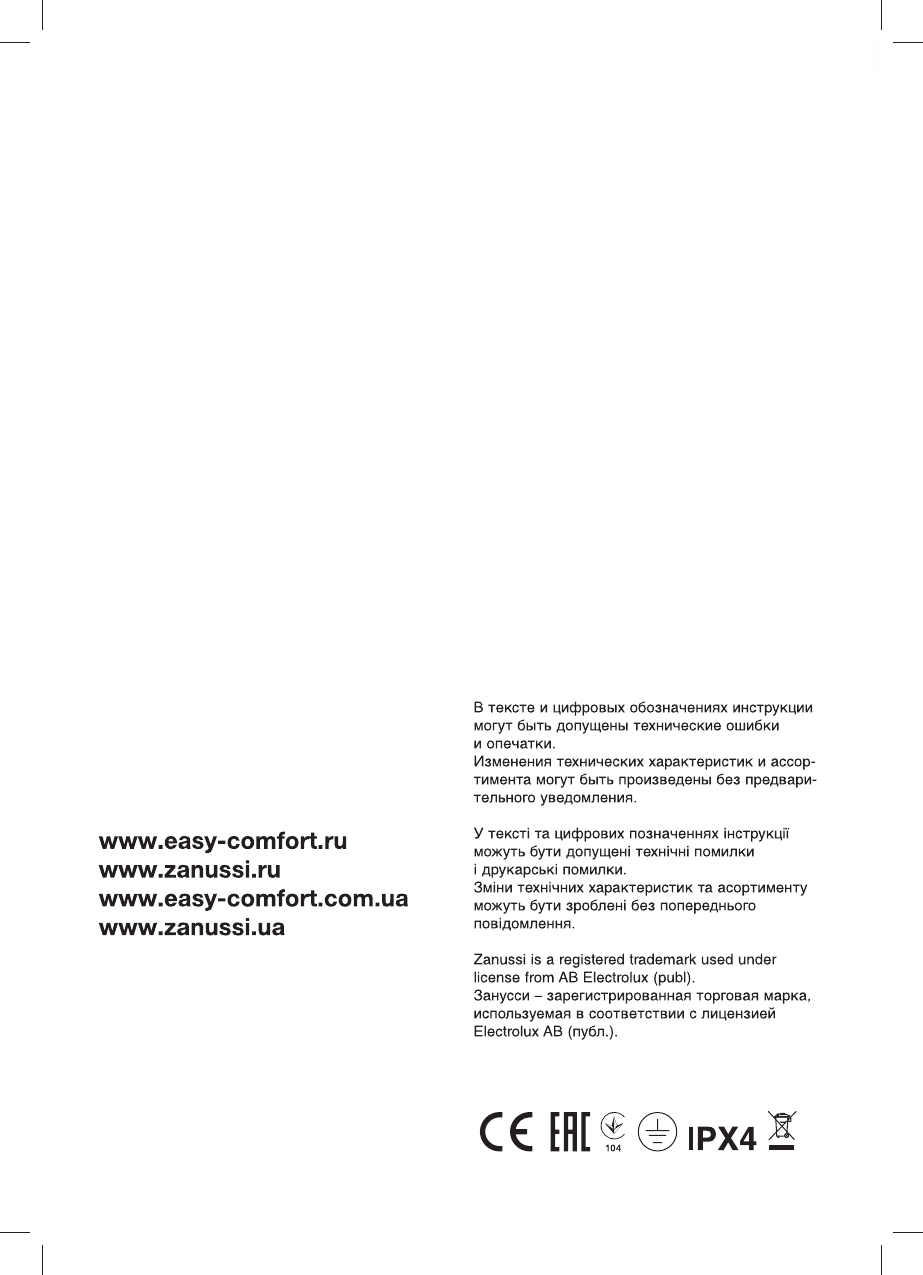 www.easy-comfort.ru
www.zanussi.ru
www.easy-comfort.com.ua
www.zanussi.ua

В тексте и цифровых обозначениях инструкции могут быть допущены технические ошибки и опечатки.
Изменения технических характеристик и ассортимента могут быть произведены без предварительного уведомления.

У тексті та цифрових позначеннях інструкції можуть бути допущені технічні помилки і друкарські помилки.
Зміни технічних характеристик та асортименту можуть бути зроблені без попереднього повідомлення.

Zanussi is a registered trademark used under license from AB Electrolux (publ).
Занусси – зарегистрированная торговая марка, используемая в соответствии с лицензией Electrolux AB (публ.).

CE EAC 104 IPX4